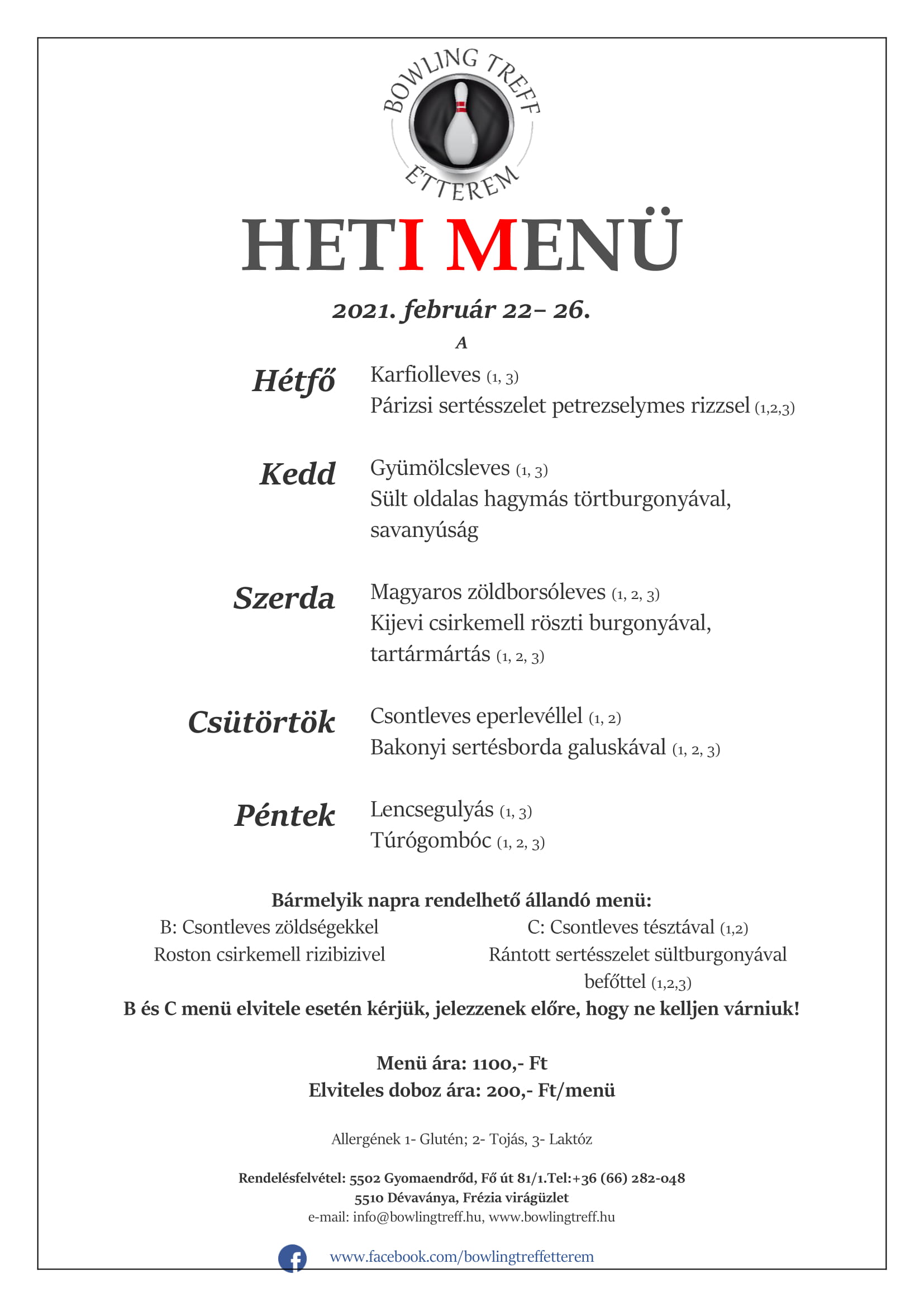 BOWLING TREFF
ÉTTEREM

HETI MENÜ

2021. február 22– 26.

A

Hétfő
Karfiolleves (1, 3)
Párizsi sertésszelet petrezselymes rizzsel (1,2,3)

Kedd
Gyümölcsleves (1, 3)
Sült oldalas hagymás törtburgonyával, savanyúság

Szerda
Magyaros zöldborsóleves (1, 2, 3)
Kijevi csirkemell röszti burgonyával, tartármártás (1, 2, 3)

Csütörtök
Csontleves eperlevéllel (1, 2)
Bakonyi sertésborda galuskával (1, 2, 3)

Péntek
Lencsegulyás (1, 3)
Túrógombóc (1, 2, 3)

Bármelyik napra rendelhető állandó menü:

B: Csontleves zöldségekkel
Roston csirkemell rizibizivel

C: Csontleves tésztával (1,2)
Rántott sertésszelet sültburgonyával befőttel (1,2,3)

B és C menü elvitele esetén kérjük, jelezzenek előre, hogy ne kelljen várniuk!

Menü ára: 1100,- Ft
Elviteles doboz ára: 200,- Ft/menü

Allergének 1- Glutén; 2- Tojás, 3- Laktóz

Rendelésfelvétel: 5502 Gyomaendrőd, Fő út 81/1.Tel:+36 (66) 282-048
5510 Dévaványa, Frézia virágüzlet
e-mail: info@bowlingtreff.hu, www.bowlingtreff.hu

www.facebook.com/bowlingtreffetterem